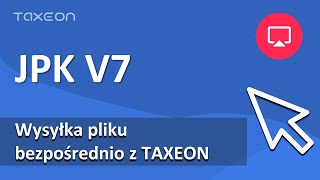 TAXEON

JPK V7

Wysyłka pliku bezpośrednio z TAXEON